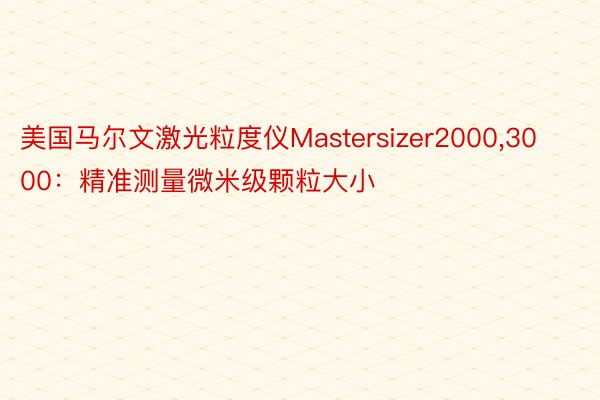 美国马尔文激光粒度仪Mastersizer2000,3000：精准测量微米级颗粒大小